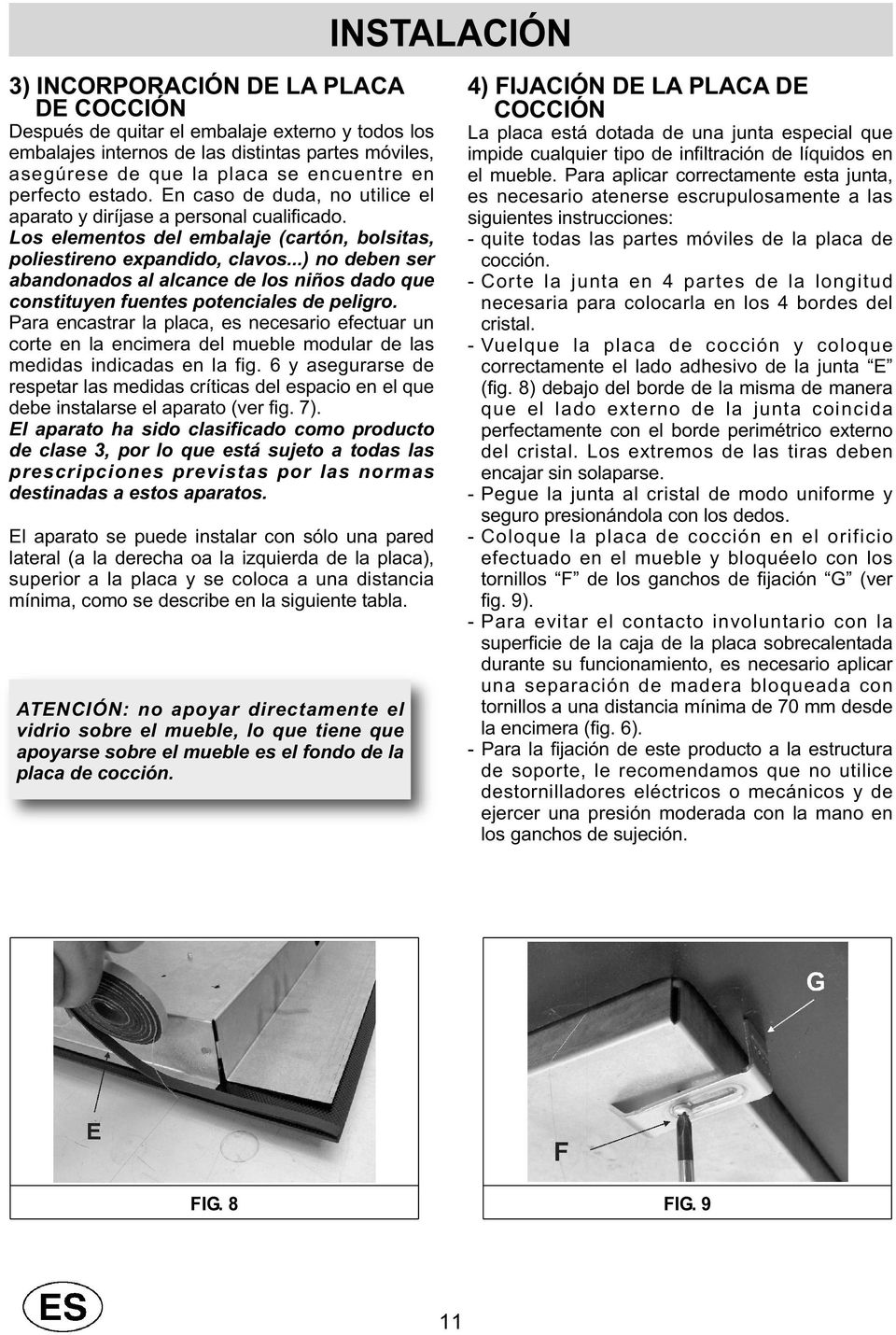 INSTALACIÓN

3) INCORPORACIÓN DE LA PLACA DE COCCIÓN

Después de quitar el embalaje externo y todos los embalajes internos de las distintas partes móviles, asegúrese de que la placa se encuentre en perfecto estado. En caso de duda, no utilice el aparato y diríjase a personal cualificado.
Los elementos del embalaje (cartón, bolsitas, poliestireno expandido, clavos...) no deben ser abandonados al alcance de los niños dado que constituyen fuentes potenciales de peligro.
Para encastrar la placa, es necesario efectuar un corte en la encimera del mueble modular de las medidas indicadas en la fig. 6 y asegurarse de respetar las medidas críticas del espacio en el que debe instalarse el aparato (ver fig. 7).
El aparato ha sido clasificado como producto de clase 3, por lo que está sujeto a todas las prescripciones previstas por las normas destinadas a estos aparatos.

El aparato se puede instalar con sólo una pared lateral (a la derecha oa la izquierda de la placa), superior a la placa y se coloca a una distancia mínima, como se describe en la siguiente tabla.

ATENCIÓN: no apoyar directamente el vidrio sobre el mueble, lo que tiene que apoyarse sobre el mueble es el fondo de la placa de cocción.

4) FIJACIÓN DE LA PLACA DE COCCIÓN

La placa está dotada de una junta especial que impide cualquier tipo de infiltración de líquidos en el mueble. Para aplicar correctamente esta junta, es necesario atenerse escrupulosamente a las siguientes instrucciones:
- quite todas las partes móviles de la placa de cocción.
- Corte la junta en 4 partes de la longitud necesaria para colocarla en los 4 bordes del cristal.
- Vuelque la placa de cocción y coloque correctamente el lado adhesivo de la junta “E” (fig. 8) debajo del borde de la misma de manera que el lado externo de la junta coincida perfectamente con el borde perimétrico externo del cristal. Los extremos de las tiras deben encajar sin solaparse.
- Pegue la junta al cristal de modo uniforme y seguro presionándola con los dedos.
- Coloque la placa de cocción en el orificio efectuado en el mueble y bloquéelo con los tornillos “F” de los ganchos de fijación “G” (ver fig. 9).
- Para evitar el contacto involuntario con la superficie de la caja de la placa sobrecalentada durante su funcionamiento, es necesario aplicar una separación de madera bloqueada con tornillos a una distancia mínima de 70 mm desde la encimera (fig. 6).
- Para la fijación de este producto a la estructura de soporte, le recomendamos que no utilice destornilladores eléctricos o mecánicos y de ejercer una presión moderada con la mano en los ganchos de sujeción.

E

FIG. 8

G

F

FIG. 9

ES

11